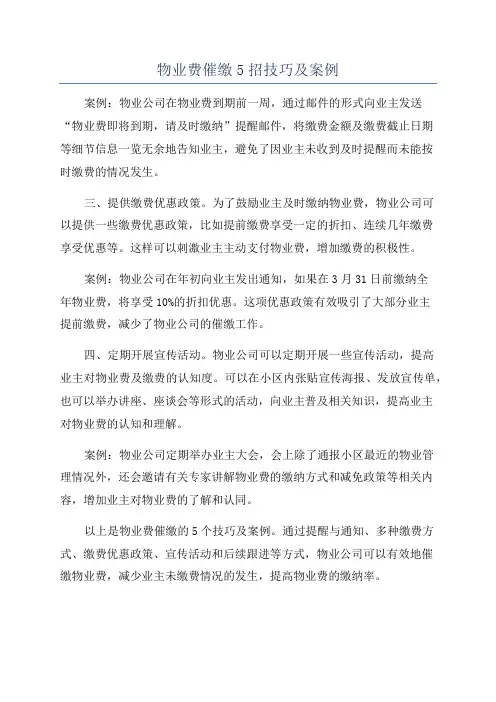 物业费催缴 5 招技巧及案例

案例：物业公司在物业费到期前一周，通过邮件的形式向业主发送“物业费即将到期，请及时缴纳”提醒邮件，将缴费金额及缴费截止日期等细节信息一览无余地告知业主，避免了因业主未收到及时提醒而未能按时缴费的情况发生。

三、提供缴费优惠政策。为了鼓励业主及时缴纳物业费，物业公司可以提供一些缴费优惠政策，比如提前缴费享受一定的折扣、连续几年缴费享受优惠等。这样可以刺激业主主动支付物业费，增加缴费的积极性。

案例：物业公司在年初向业主发出通知，如果在 3 月 31 日前缴纳全年物业费，将享受 10%的折扣优惠。这项优惠政策有效吸引了大部分业主提前缴费，减少了物业公司的催缴工作。

四、定期开展宣传活动。物业公司可以定期开展一些宣传活动，提高业主对物业费及缴费的认知度。可以在小区内张贴宣传海报、发放宣传单，也可以举办讲座、座谈会等形式的活动，向业主普及相关知识，提高业主对物业费的认知和理解。

案例：物业公司定期举办业主大会，会上除了通报小区最近的物业管理情况外，还会邀请有关专家讲解物业费的缴纳方式和减免政策等相关内容，增加业主对物业费的了解和认同。

以上是物业费催缴的 5 个技巧及案例。通过提醒与通知、多种缴费方式、缴费优惠政策、宣传活动和后续跟进等方式，物业公司可以有效地催缴物业费，减少业主未缴费情况的发生，提高物业费的缴纳率。